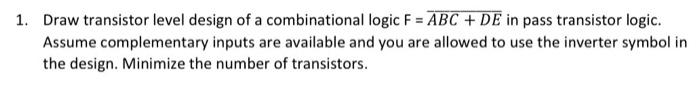 1. Draw transistor level design of a combinational logic F = $\overline{ABC + DE}$ in pass transistor logic. Assume complementary inputs are available and you are allowed to use the inverter symbol in the design. Minimize the number of transistors.